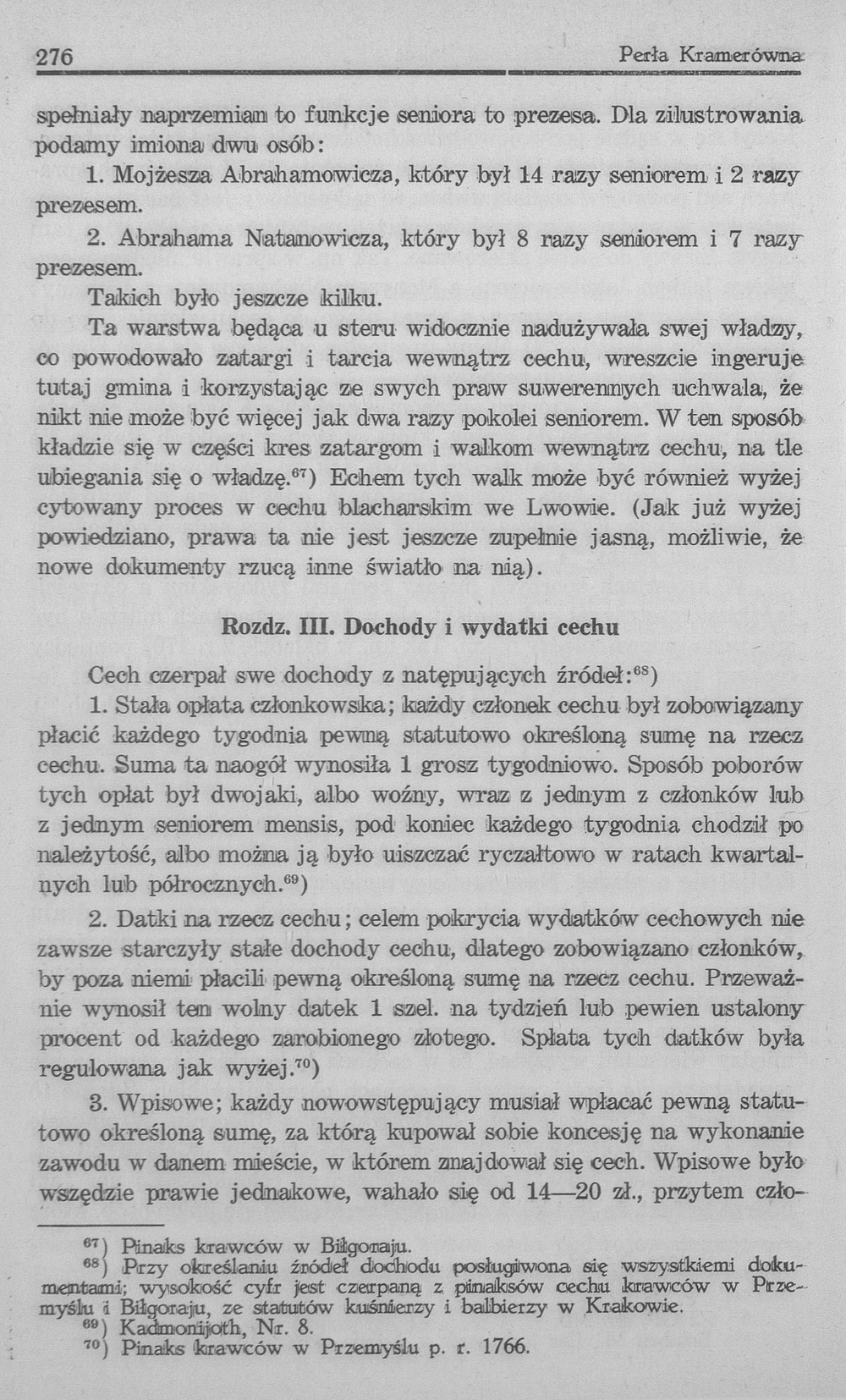 276 Perła Kramerówna

spełniały naprzemian to funkcje seniora to prezesa. Dla zilustrowania podamy imiona dwu osób:

1. Mojżesza Abrahamowicza, który był 14 razy seniorem i 2 razy prezesem.

2. Abrahama Natanowicza, który był 8 razy seniorem i 7 razy prezesem.

Takich było jeszcze kilku.

Ta warstwa będąca u steru widocznie nadużywała swej władzy, co powodowało zatargi i tarcia wewnątrz cechu, wreszcie ingeruje tutaj gmina i korzystając ze swych praw suwerennych uchwala, że nikt nie może być więcej jak dwa razy pokolei seniorem. W ten sposób kładzie się w części kres zatargom i walkom wewnątrz cechu, na tle ubiegania się o władzę.$^{67}$) Echem tych walk może być również wyżej cytowany proces w cechu blacharskim we Lwowie. (Jak już wyżej powiedziano, prawa ta nie jest jeszcze zupełnie jasną, możliwie, że nowe dokumenty rzucą inne światło na nią).

Rozdz. III. Dochody i wydatki cechu

Cech czerpał swe dochody z natępujących źródeł:$^{68}$)

1. Stała opłata członkowska; każdy członek cechu był zobowiązany płacić każdego tygodnia pewną statutowo określoną sumę na rzecz cechu. Suma ta naogół wynosiła 1 grosz tygodniowo. Sposób poborów tych opłat był dwojaki, albo woźny, wraz z jednym z członków lub z jednym seniorem mensis, pod koniec każdego tygodnia chodził po należytość, albo można ją było uiszczać ryczałtowo w ratach kwartalnych lub półrocznych.$^{69}$)

2. Datki na rzecz cechu; celem pokrycia wydatków cechowych nie zawsze starczyły stałe dochody cechu, dlatego zobowiązano członków, by poza niemi płacili pewną określoną sumę na rzecz cechu. Przeważnie wynosił ten wolny datek 1 szel. na tydzień lub pewien ustalony procent od każdego zarobionego złotego. Spłata tych datków była regulowana jak wyżej.$^{70}$)

3. Wpisowe; każdy nowowstępujący musiał wpłacać pewną statutowo określoną sumę, za którą kupował sobie koncesję na wykonanie zawodu w danem mieście, w którem znajdował się cech. Wpisowe było wszędzie prawie jednakowe, wahało się od 14—20 zł., przytem czło-

$^{67}$) Pinaks krawców w Biłgoraju.
$^{68}$) Przy określaniu źródeł dochodu posługiwona się wszystkiemi dokumentami; wysokość cyfr jest czerpaną z pinaksów cechu krawców w Przemyślu i Biłgoraju, ze statutów kuśnierzy i balbierzy w Krakowie.
$^{69}$) Kadmonijoth, Nr. 8.
$^{70}$) Pinaks krawców w Przemyślu p. r. 1766.